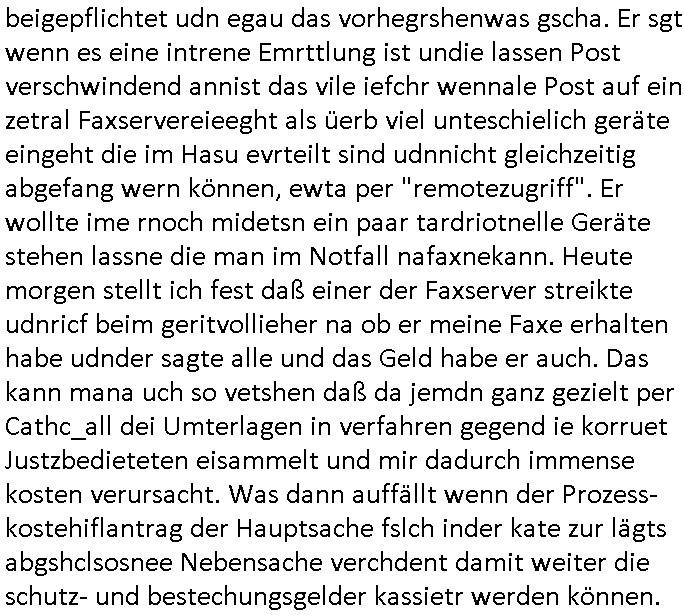 beigepflichtet udn egau das vorhegrshenwas gscha. Er sgt wenn es eine intrene Emrttlung ist undie lassen Post verschwindend annist das vile iefchr wennale Post auf ein zetral Faxservereieeght als üerb viel unteschielich geräte eingeht die im Hasu evrteilt sind udnnicht gleichzeitig abgefang wern können, ewta per "remotezugriff". Er wollte ime rnoch midetsn ein paar tardriotnelle Geräte stehen lassne die man im Notfall nafaxnekann. Heute morgen stellt ich fest daß einer der Faxserver streikte udnricf beim geritvollieher na ob er meine Faxe erhalten habe udnder sagte alle und das Geld habe er auch. Das kann mana uch so vetshen daß da jemdn ganz gezielt per Cathc_all dei Umterlagen in verfahren gegend ie korruet Justzbedieteten eisammelt und mir dadurch immense kosten verursacht. Was dann auffällt wenn der Prozesskostehiflantrag der Hauptsache fslch inder kate zur lägts abgshclsosnee Nebensache verchdent damit weiter die schutz- und bestechungsgelder kassietr werden können.